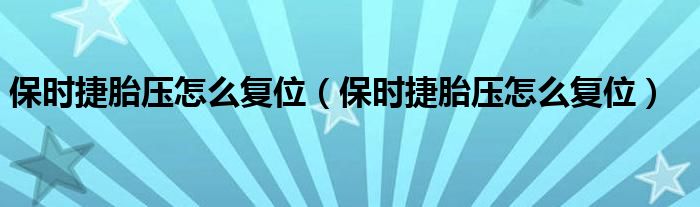 保时捷胎压怎么复位（保时捷胎压怎么复位）